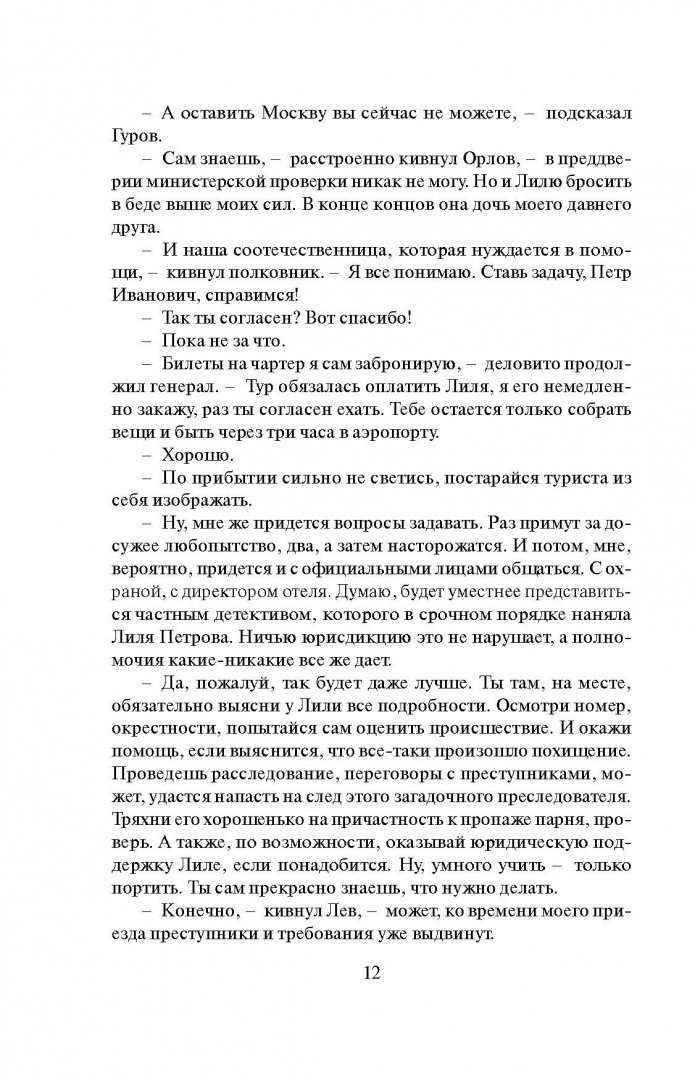 – А оставить Москву вы сейчас не можете, – подсказал Гуров.

– Сам знаешь, – расстроенно кивнул Орлов, – в преддверии министерской проверки никак не могу. Но и Лилю бросить в беде выше моих сил. В конце концов она дочь моего давнего друга.

– И наша соотечественница, которая нуждается в помощи, – кивнул полковник. – Я все понимаю. Ставь задачу, Петр Иванович, справимся!

– Так ты согласен? Вот спасибо!

– Пока не за что.

– Билеты на чартер я сам забронирую, – деловито продолжил генерал. – Тур обязалась оплатить Лиля, я его немедленно закажу, раз ты согласен ехать. Тебе остается только собрать вещи и быть через три часа в аэропорту.

– Хорошо.

– По прибытии сильно не светись, постарайся туриста из себя изображать.

– Ну, мне же придется вопросы задавать. Раз примут за досужее любопытство, два, а затем насторожатся. И потом, мне, вероятно, придется и с официальными лицами общаться. С охраной, с директором отеля. Думаю, будет уместнее представиться частным детективом, которого в срочном порядке наняла Лиля Петрова. Ничью юрисдикцию это не нарушает, а полномочия какие-никакие все же дает.

– Да, пожалуй, так будет даже лучше. Ты там, на месте, обязательно выясни у Лили все подробности. Осмотри номер, окрестности, попытайся сам оценить происшествие. И окажи помощь, если выяснится, что все-таки произошло похищение. Проведешь расследование, переговоры с преступниками, может, удастся напасть на след этого загадочного преследователя. Тряхни его хорошенько на причастность к пропаже парня, проверь. А также, по возможности, оказывай юридическую поддержку Лиле, если понадобится. Ну, умного учить – только портить. Ты сам прекрасно знаешь, что нужно делать.

– Конечно, – кивнул Лев, – может, ко времени моего приезда преступники и требования уже выдвинут.

12